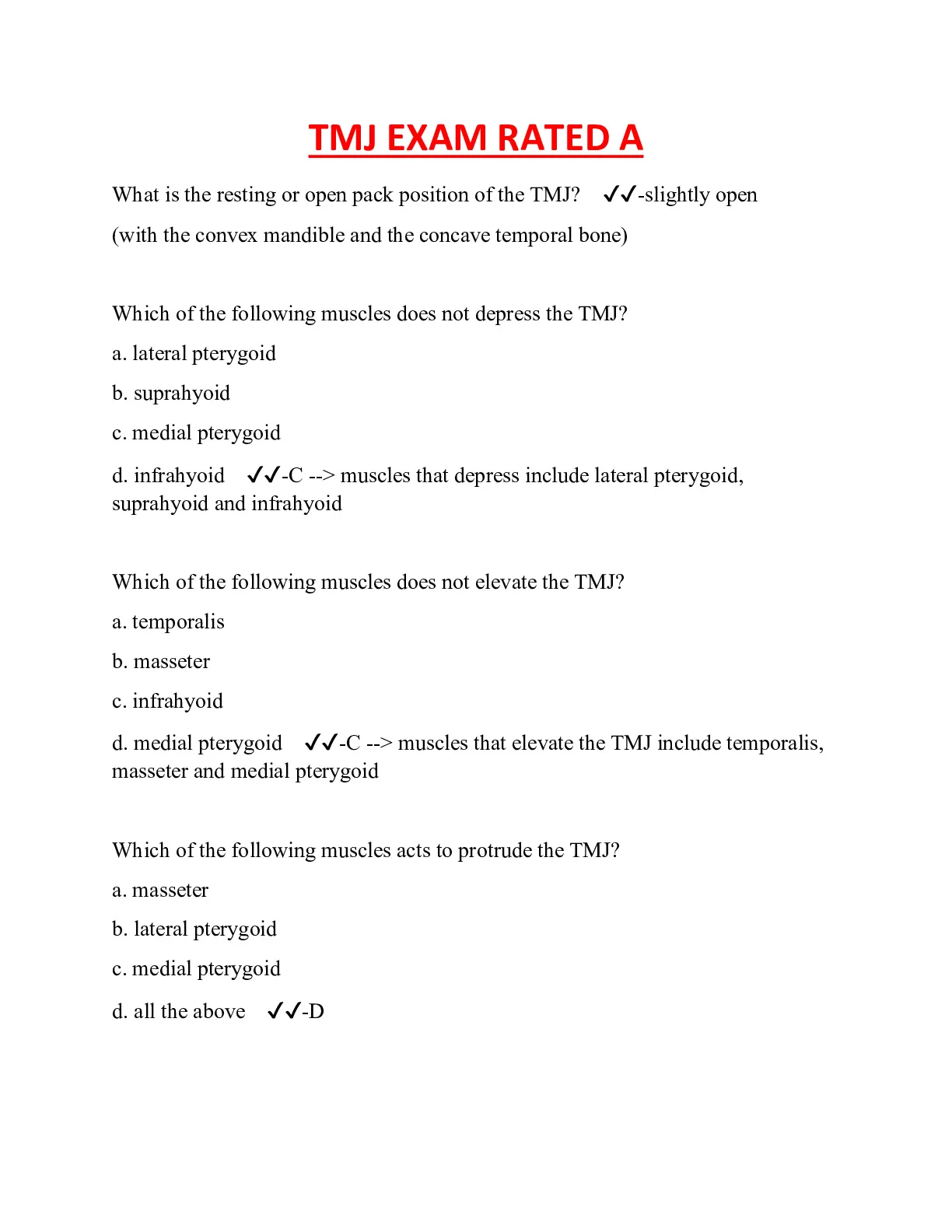 TMJ EXAM RATED A

What is the resting or open pack position of the TMJ? ✓✓-slightly open (with the convex mandible and the concave temporal bone)

Which of the following muscles does not depress the TMJ?

a. lateral pterygoid

b. suprahyoid

c. medial pterygoid

d. infrahyoid ✓✓-C --> muscles that depress include lateral pterygoid, suprahyoid and infrahyoid

Which of the following muscles does not elevate the TMJ?

a. temporalis

b. masseter

c. infrahyoid

d. medial pterygoid ✓✓-C --> muscles that elevate the TMJ include temporalis, masseter and medial pterygoid

Which of the following muscles acts to protrude the TMJ?

a. masseter

b. lateral pterygoid

c. medial pterygoid

d. all the above ✓✓-D